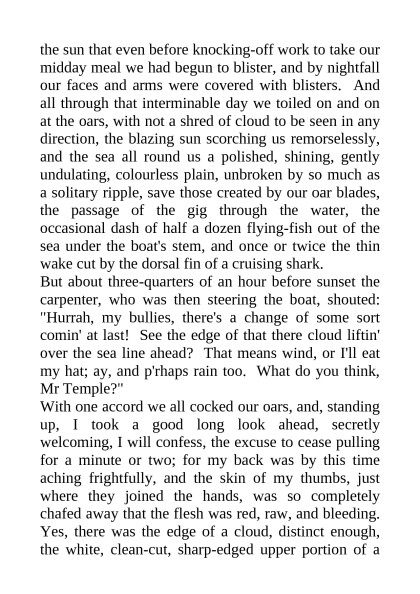 the sun that even before knocking-off work to take our midday meal we had begun to blister, and by nightfall our faces and arms were covered with blisters. And all through that interminable day we toiled on and on at the oars, with not a shred of cloud to be seen in any direction, the blazing sun scorching us remorselessly, and the sea all round us a polished, shining, gently undulating, colourless plain, unbroken by so much as a solitary ripple, save those created by our oar blades, the passage of the gig through the water, the occasional dash of half a dozen flying-fish out of the sea under the boat's stem, and once or twice the thin wake cut by the dorsal fin of a cruising shark.

But about three-quarters of an hour before sunset the carpenter, who was then steering the boat, shouted: "Hurrah, my bullies, there's a change of some sort comin' at last! See the edge of that there cloud liftin' over the sea line ahead? That means wind, or I'll eat my hat; ay, and p'rhaps rain too. What do you think, Mr Temple?"

With one accord we all cocked our oars, and, standing up, I took a good long look ahead, secretly welcoming, I will confess, the excuse to cease pulling for a minute or two; for my back was by this time aching frightfully, and the skin of my thumbs, just where they joined the hands, was so completely chafed away that the flesh was red, raw, and bleeding. Yes, there was the edge of a cloud, distinct enough, the white, clean-cut, sharp-edged upper portion of a